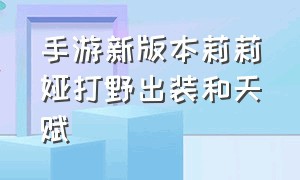 手游新版本莉莉娅打野出装和天赋